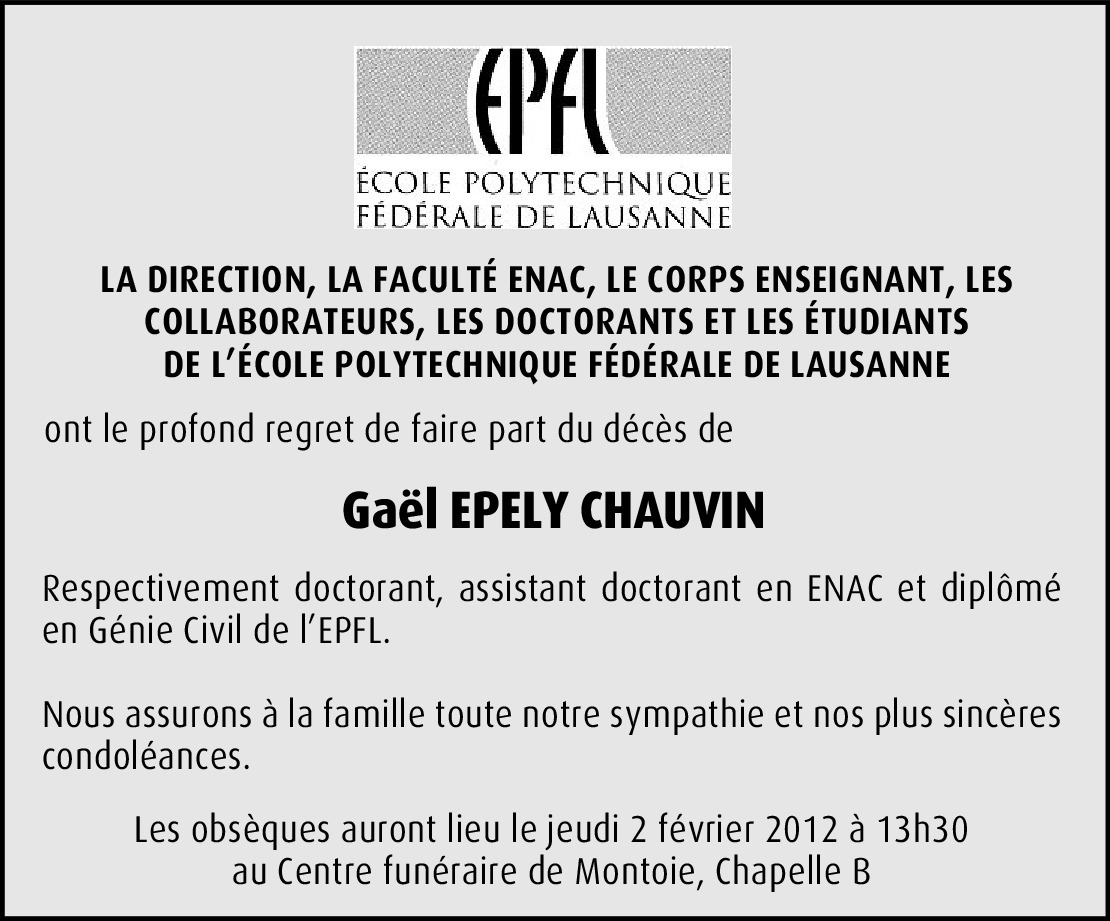 EPFL
ÉCOLE POLYTECHNIQUE FÉDÉRALE DE LAUSANNE

LA DIRECTION, LA FACULTÉ ENAC, LE CORPS ENSEIGNANT, LES COLLABORATEURS, LES DOCTORANTS ET LES ÉTUDIANTS DE L'ÉCOLE POLYTECHNIQUE FÉDÉRALE DE LAUSANNE

ont le profond regret de faire part du décès de

Gaël EPELY CHAUVIN

Respectivement doctorant, assistant doctorant en ENAC et diplômé en Génie Civil de l'EPFL.

Nous assurons à la famille toute notre sympathie et nos plus sincères condoléances.

Les obsèques auront lieu le jeudi 2 février 2012 à 13h30
au Centre funéraire de Montoie, Chapelle B